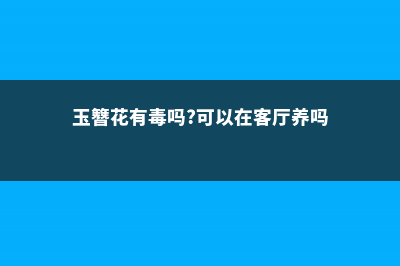 玉簪花有毒吗?可以在客厅养吗